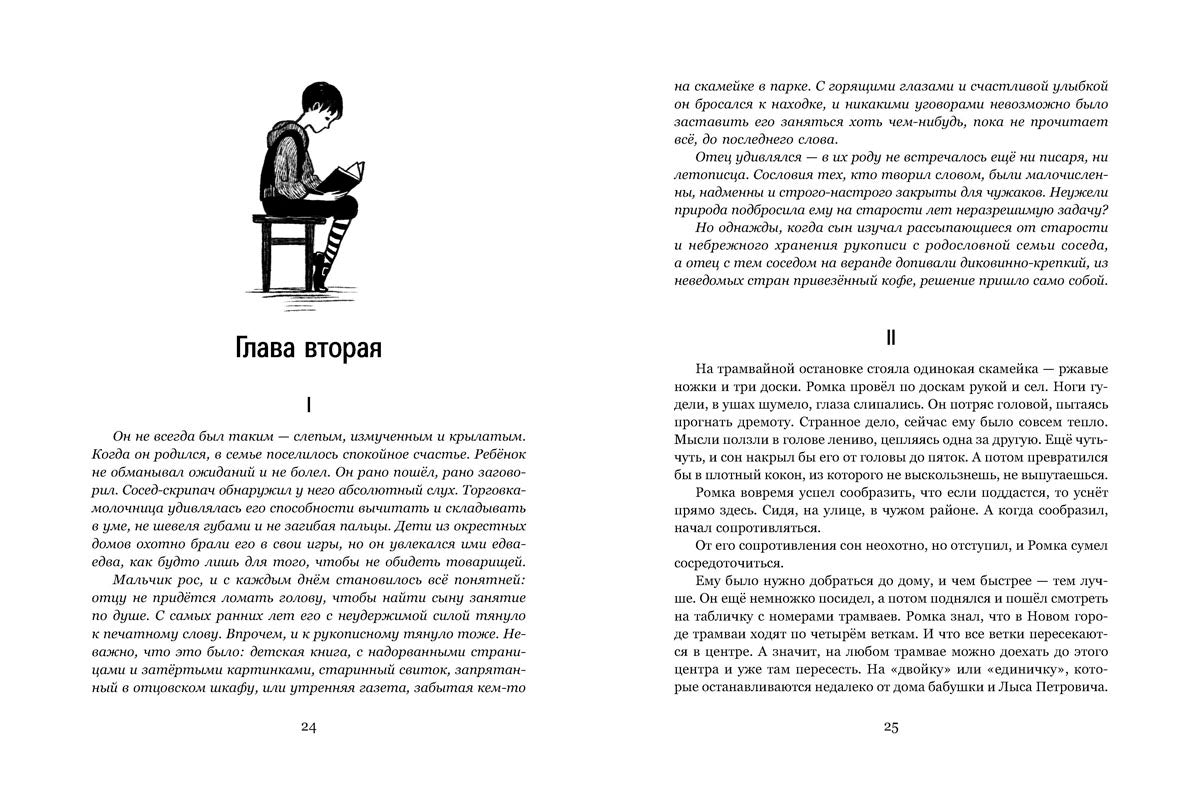 Глава вторая

I

Он не всегда был таким — слепым, измученным и крылатым. Когда он родился, в семье поселилось спокойное счастье. Ребёнок не обманывал ожиданий и не болел. Он рано пошёл, рано заговорил. Сосед-скрипач обнаружил у него абсолютный слух. Торговка-молочница удивлялась его способности вычитать и складывать в уме, не шевеля губами и не загибая пальцы. Дети из окрестных домов охотно брали его в свои игры, но он увлекался ими едва-едва, как будто лишь для того, чтобы не обидеть товарищей.

Мальчик рос, и с каждым днём становилось всё понятней: отцу не придётся ломать голову, чтобы найти сыну занятие по душе. С самых ранних лет его с неудержимой силой тянуло к печатному слову. Впрочем, и к рукописному тянуло тоже. Неважно, что это было: детская книга, с надорванными страницами и затёртыми картинками, старинный свиток, запрятанный в отцовском шкафу, или утренняя газета, забытая кем-то

24

на скамейке в парке. С горящими глазами и счастливой улыбкой он бросался к находке, и никакими уговорами невозможно было заставить его заняться хоть чем-нибудь, пока не прочитает всё, до последнего слова.

Отец удивлялся — в их роду не встречалось ещё ни писаря, ни летописца. Сословия тех, кто творил словом, были малочисленны, надменны и строго-настрого закрыты для чужаков. Неужели природа подбросила ему на старости лет неразрешимую задачу?

Но однажды, когда сын изучал рассыпающиеся от старости и небрежного хранения рукописи с родословной семьи соседа, а отец с тем соседом на веранде допивали диковинно-крепкий, из неведомых стран привезённый кофе, решение пришло само собой.

II

На трамвайной остановке стояла одинокая скамейка — ржавые ножки и три доски. Ромка провёл по доскам рукой и сел. Ноги гудели, в ушах шумело, глаза слипались. Он потряс головой, пытаясь прогнать дремоту. Странное дело, сейчас ему было совсем тепло. Мысли ползли в голове лениво, цепляясь одна за другую. Ещё чуть-чуть, и сон накрыл бы его от головы до пяток. Он превратился бы в плотный кокон, из которого не выскользнешь, не выпутаешься.

Ромка вовремя успел сообразить, что если поддастся, то уснёт прямо здесь. Сидя, на улице, в чужом районе. А когда сообразил, начал сопротивляться.

От его сопротивления сон неохотно, но отступил, и Ромка сумел сосредоточиться.

Ему было нужно добраться до дому, и чем быстрее — тем лучше. Он ещё немножко посидел, а потом поднялся и пошёл смотреть на табличку с номерами трамваев. Ромка знал, что в Новом городе трамваи ходят по четырём веткам. И что все ветки пересекаются в центре. А значит, на любом трамвае можно доехать до этого центра и уже там пересесть. На «двойку» или «единичку», которые останавливаются недалеко от дома бабушки и Лыса Петровича.

25